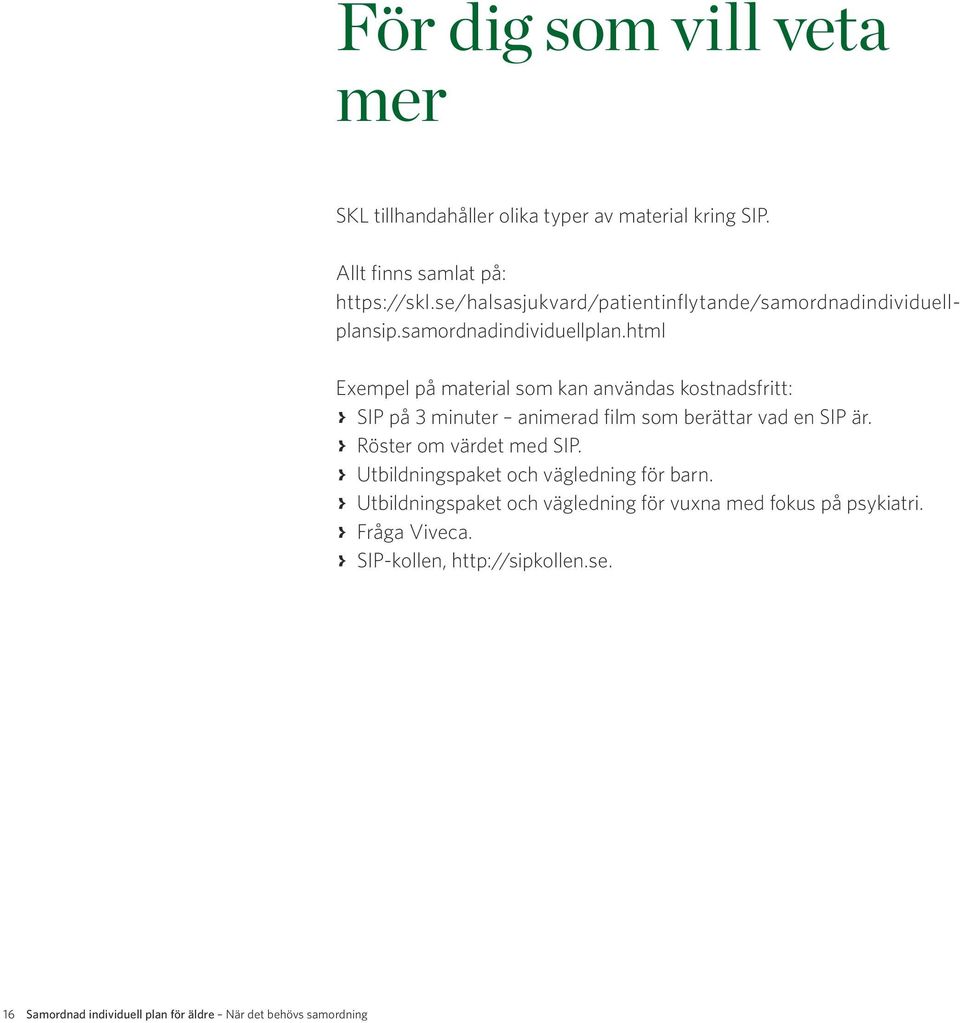 För dig som vill veta mer

SKL tillhandahåller olika typer av material kring SIP.

Allt finns samlat på: https://skl.se/halsasjukvard/patientinflytande/samordnadindividuellplansip.samordnadindividuellplan.html

Exempel på material som kan användas kostnadsfritt:
› SIP på 3 minuter – animerad film som berättar vad en SIP är.
› Röster om värdet med SIP.
› Utbildningspaket och vägledning för barn.
› Utbildningspaket och vägledning för vuxna med fokus på psykiatri.
› Fråga Viveca.
› SIP-kollen, http://sipkollen.se.

16 Samordnad individuell plan för äldre – När det behövs samordning